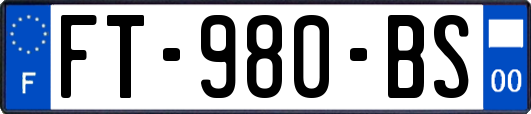 F
FT-980-BS
00